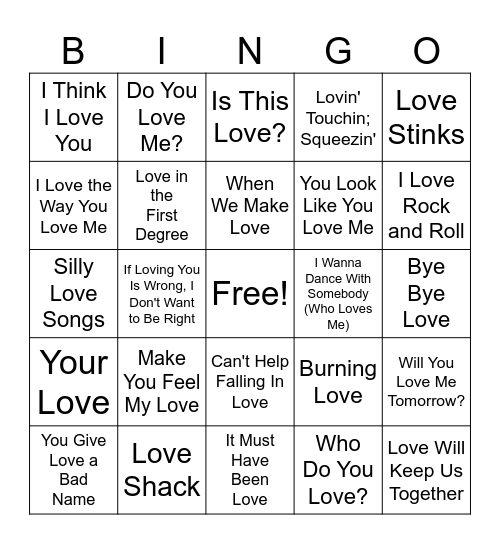 | B | I | N | G | O |
|---|---|---|---|---|
| I Think I Love You | Do You Love Me? | Is This Love? | Lovin' Touchin; Squeezin' | Love Stinks |
| I Love the Way You Love Me | Love in the First Degree | When We Make Love | You Look Like You Love Me | I Love Rock and Roll |
| Silly Love Songs | If Loving You Is Wrong, I Don't Want to Be Right | Free! | I Wanna Dance With Somebody (Who Loves Me) | Bye Bye Love |
| Your Love | Make You Feel My Love | Can't Help Falling In Love | Burning Love | Will You Love Me Tomorrow? |
| You Give Love a Bad Name | Love Shack | It Must Have Been Love | Who Do You Love? | Love Will Keep Us Together |